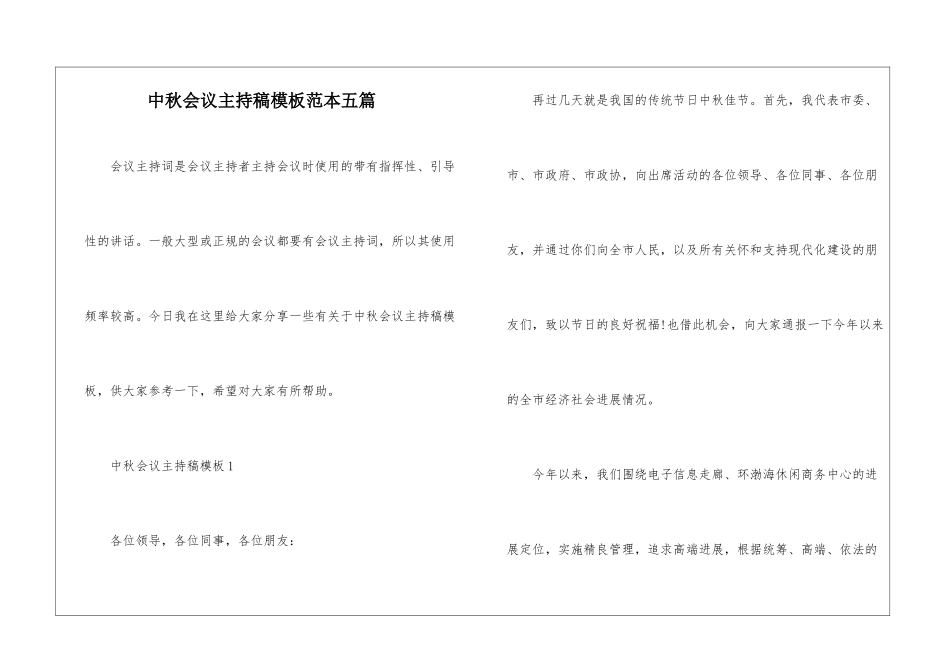 中秋会议主持稿模板范本五篇

会议主持词是会议主持者主持会议时使用的带有指挥性、引导性的讲话。一般大型或正规的会议都要有会议主持词，所以其使用频率较高。今日我在这里给大家分享一些有关于中秋会议主持稿模板，供大家参考一下，希望对大家有所帮助。

中秋会议主持稿模板1

各位领导，各位同事，各位朋友：

再过几天就是我国的传统节日中秋佳节。首先，我代表市委、市、市政府、市政协，向出席活动的各位领导、各位同事、各位朋友，并通过你们向全市人民，以及所有关怀和支持现代化建设的朋友们，致以节日的良好祝福!也借此机会，向大家通报一下今年以来的全市经济社会进展情况。

今年以来，我们围绕电子信息走廊、环渤海休闲商务中心的进展定位，实施精良管理，追求高端进展，根据统筹、高端、依法的